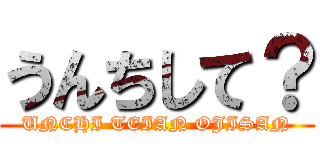 うんちして？
UNCHI TEIAN OJISAN